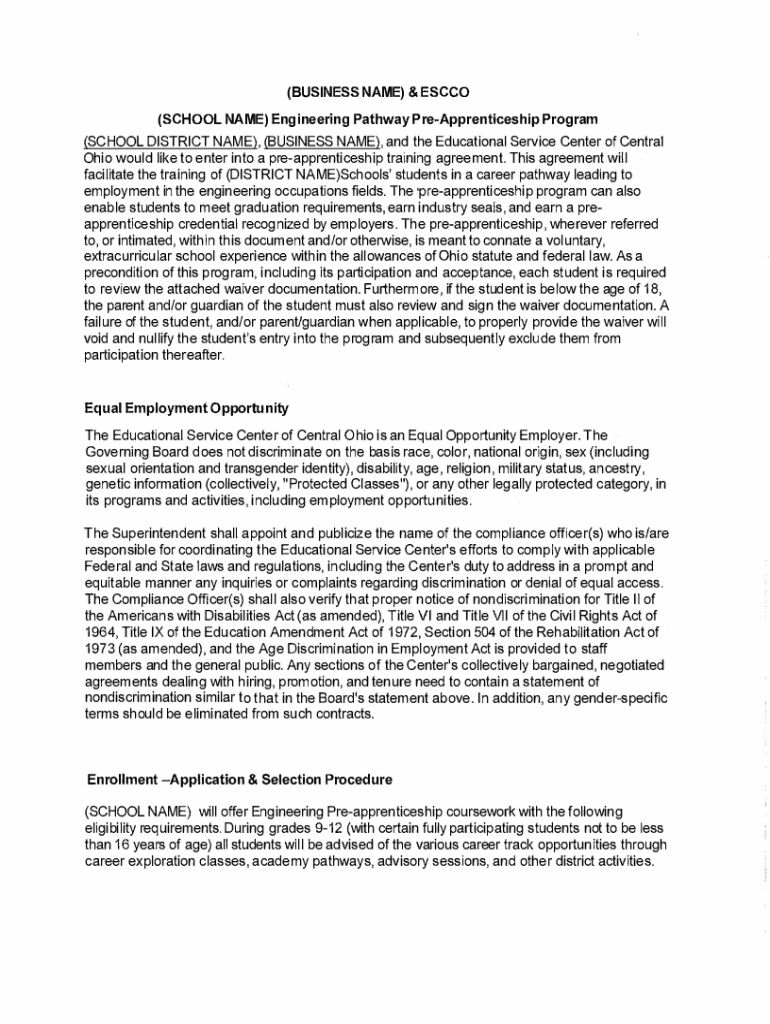 (BUSINESS NAME) & ESCCO

(SCHOOL NAME) Engineering Pathway Pre-Apprenticeship Program

(SCHOOL DISTRICT NAME), (BUSINESS NAME), and the Educational Service Center of Central Ohio would like to enter into a pre-apprenticeship training agreement. This agreement will facilitate the training of (DISTRICT NAME)Schools' students in a career pathway leading to employment in the engineering occupations fields. The pre-apprenticeship program can also enable students to meet graduation requirements, earn industry seals, and earn a pre-apprenticeship credential recognized by employers. The pre-apprenticeship, wherever referred to, or intimated, within this document and/or otherwise, is meant to connate a voluntary, extracurricular school experience within the allowances of Ohio statute and federal law. As a precondition of this program, including its participation and acceptance, each student is required to review the attached waiver documentation. Furthermore, if the student is below the age of 18, the parent and/or guardian of the student must also review and sign the waiver documentation. A failure of the student, and/or parent/guardian when applicable, to properly provide the waiver will void and nullify the student's entry into the program and subsequently exclude them from participation thereafter.

Equal Employment Opportunity

The Educational Service Center of Central Ohio is an Equal Opportunity Employer. The Governing Board does not discriminate on the basis race, color, national origin, sex (including sexual orientation and transgender identity), disability, age, religion, military status, ancestry, genetic information (collectively, "Protected Classes"), or any other legally protected category, in its programs and activities, including employment opportunities.

The Superintendent shall appoint and publicize the name of the compliance officer(s) who is/are responsible for coordinating the Educational Service Center's efforts to comply with applicable Federal and State laws and regulations, including the Center's duty to address in a prompt and equitable manner any inquiries or complaints regarding discrimination or denial of equal access. The Compliance Officer(s) shall also verify that proper notice of nondiscrimination for Title II of the Americans with Disabilities Act (as amended), Title VI and Title VII of the Civil Rights Act of 1964, Title IX of the Education Amendment Act of 1972, Section 504 of the Rehabilitation Act of 1973 (as amended), and the Age Discrimination in Employment Act is provided to staff members and the general public. Any sections of the Center's collectively bargained, negotiated agreements dealing with hiring, promotion, and tenure need to contain a statement of nondiscrimination similar to that in the Board's statement above. In addition, any gender-specific terms should be eliminated from such contracts.

Enrollment –Application & Selection Procedure

(SCHOOL NAME) will offer Engineering Pre-apprenticeship coursework with the following eligibility requirements. During grades 9-12 (with certain fully participating students not to be less than 16 years of age) all students will be advised of the various career track opportunities through career exploration classes, academy pathways, advisory sessions, and other district activities.